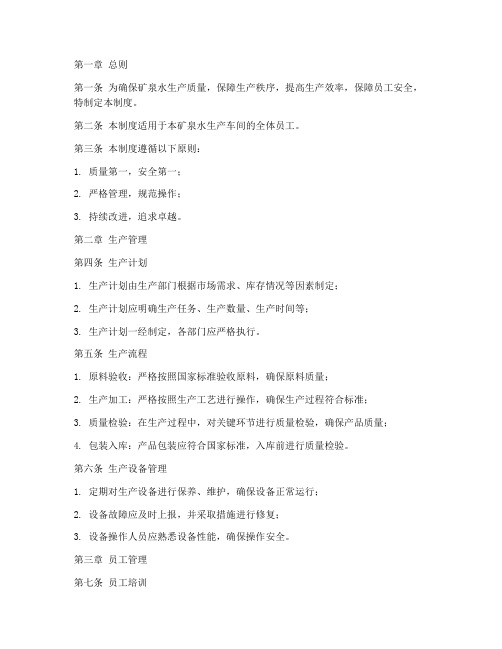 第一章 总则

第一条 为确保矿泉水生产质量，保障生产秩序，提高生产效率，保障员工安全，特制定本制度。

第二条 本制度适用于本矿泉水生产车间的全体员工。

第三条 本制度遵循以下原则：

1. 质量第一，安全第一；

2. 严格管理，规范操作；

3. 持续改进，追求卓越。

第二章 生产管理

第四条 生产计划

1. 生产计划由生产部门根据市场需求、库存情况等因素制定；

2. 生产计划应明确生产任务、生产数量、生产时间等；

3. 生产计划一经制定，各部门应严格执行。

第五条 生产流程

1. 原料验收：严格按照国家标准验收原料，确保原料质量；

2. 生产加工：严格按照生产工艺进行操作，确保生产过程符合标准；

3. 质量检验：在生产过程中，对关键环节进行质量检验，确保产品质量；

4. 包装入库：产品包装应符合国家标准，入库前进行质量检验。

第六条 生产设备管理

1. 定期对生产设备进行保养、维护，确保设备正常运行；

2. 设备故障应及时上报，并采取措施进行修复；

3. 设备操作人员应熟悉设备性能，确保操作安全。

第三章 员工管理

第七条 员工培训